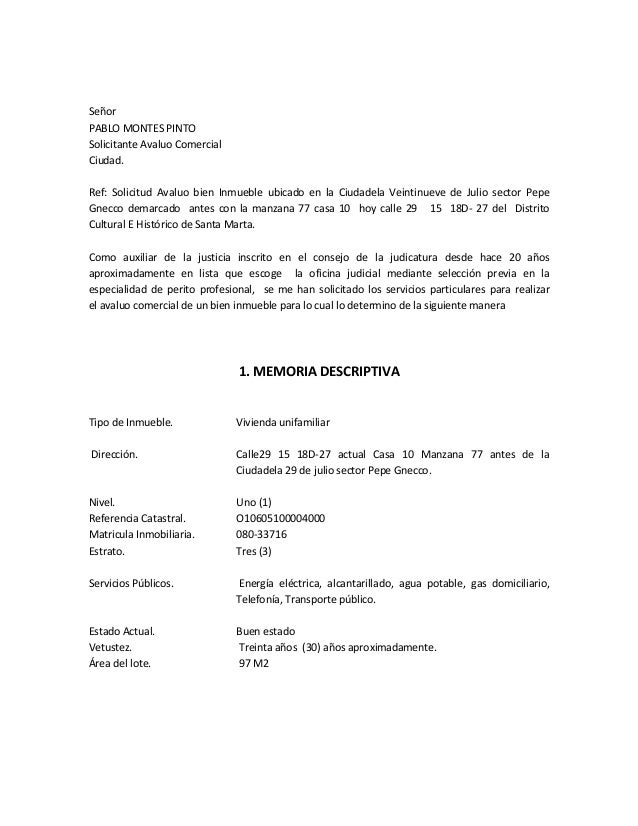 Señor
PABLO MONTES PINTO
Solicitante Avaluo Comercial
Ciudad.

Ref: Solicitud Avaluo bien Inmueble ubicado en la Ciudadela Veintinueve de Julio sector Pepe Gnecco demarcado antes con la manzana 77 casa 10 hoy calle 29 15 18D- 27 del Distrito Cultural E Histórico de Santa Marta.

Como auxiliar de la justicia inscrito en el consejo de la judicatura desde hace 20 años aproximadamente en lista que escoge la oficina judicial mediante selección previa en la especialidad de perito profesional, se me han solicitado los servicios particulares para realizar el avaluo comercial de un bien inmueble para lo cual lo determino de la siguiente manera

1. MEMORIA DESCRIPTIVA

Tipo de Inmueble. Vivienda unifamiliar

Dirección. Calle29 15 18D-27 actual Casa 10 Manzana 77 antes de la Ciudadela 29 de julio sector Pepe Gnecco.

Nivel. Uno (1)
Referencia Catastral. O10605100004000
Matricula Inmobiliaria. 080-33716
Estrato. Tres (3)

Servicios Públicos. Energía eléctrica, alcantarillado, agua potable, gas domiciliario, Telefonía, Transporte público.

Estado Actual. Buen estado
Vetustez. Treinta años (30) años aproximadamente.
Área del lote. 97 M2